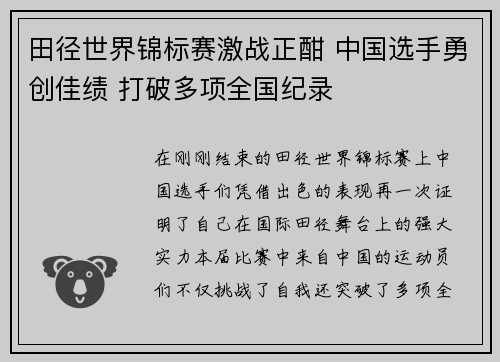 田径世界锦标赛激战正酣 中国选手勇创佳绩 打破多项全国纪录

在刚刚结束的田径世界锦标赛上中国选手们凭借出色的表现再一次证明了自己在国际田径舞台上的强大实力本届比赛中来自中国的运动员们不仅挑战了自我还突破了多项全